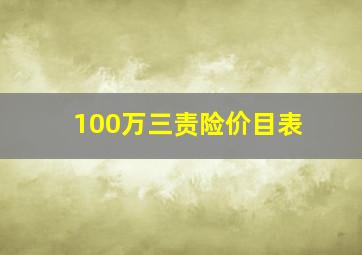 100万三责险价目表